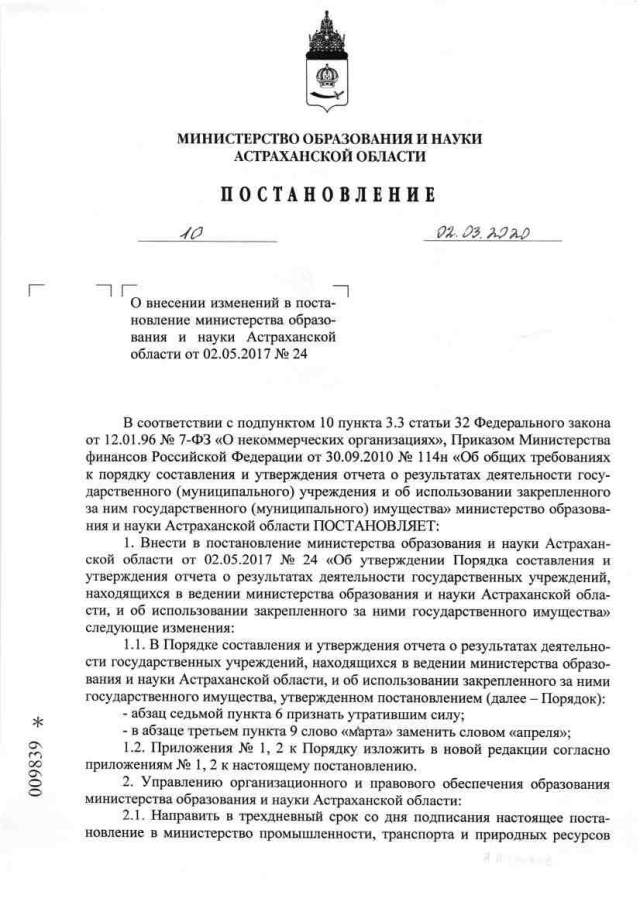 МИНИСТЕРСТВО ОБРАЗОВАНИЯ И НАУКИ АСТРАХАНСКОЙ ОБЛАСТИ

ПОСТАНОВЛЕНИЕ

10

02.03.2020

О внесении изменений в постановление министерства образования и науки Астраханской области от 02.05.2017 № 24

В соответствии с подпунктом 10 пункта 3.3 статьи 32 Федерального закона от 12.01.96 № 7-ФЗ «О некоммерческих организациях», Приказом Министерства финансов Российской Федерации от 30.09.2010 № 114н «Об общих требованиях к порядку составления и утверждения отчета о результатах деятельности государственного (муниципального) учреждения и об использовании закрепленного за ним государственного (муниципального) имущества» министерство образования и науки Астраханской области ПОСТАНОВЛЯЕТ:

1. Внести в постановление министерства образования и науки Астраханской области от 02.05.2017 № 24 «Об утверждении Порядка составления и утверждения отчета о результатах деятельности государственных учреждений, находящихся в ведении министерства образования и науки Астраханской области, и об использовании закрепленного за ними государственного имущества» следующие изменения:

1.1. В Порядке составления и утверждения отчета о результатах деятельности государственных учреждений, находящихся в ведении министерства образования и науки Астраханской области, и об использовании закрепленного за ними государственного имущества, утвержденном постановлением (далее – Порядок):

- абзац седьмой пункта 6 признать утратившим силу;

- в абзаце третьем пункта 9 слово «марта» заменить словом «апреля»;

1.2. Приложения № 1, 2 к Порядку изложить в новой редакции согласно приложениям № 1, 2 к настоящему постановлению.

2. Управлению организационного и правового обеспечения образования министерства образования и науки Астраханской области:

2.1. Направить в трехдневный срок со дня подписания настоящее постановление в министерство промышленности, транспорта и природных ресурсов

009839 *